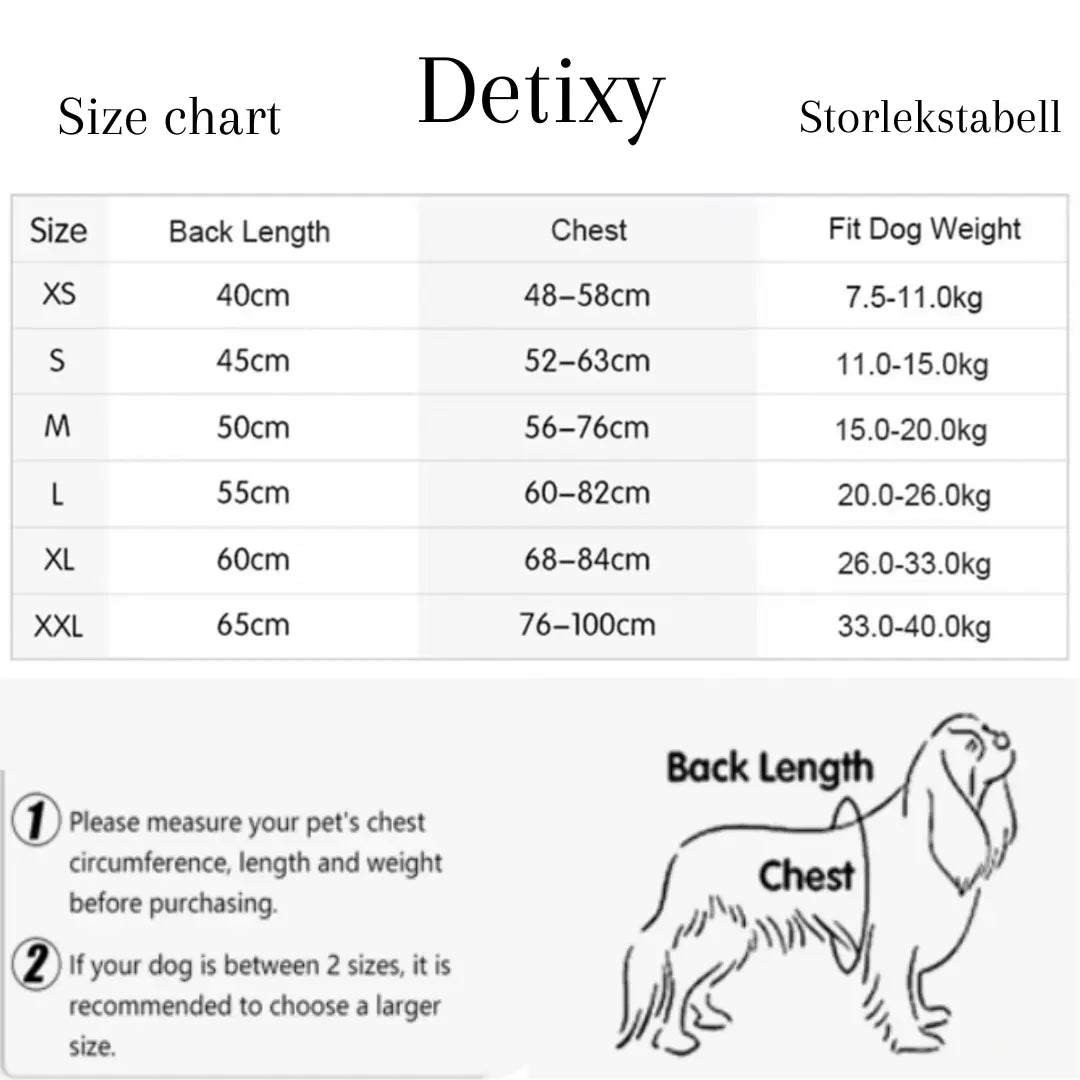 Size chart

Detixy

Storlekstabell

| Size | Back Length | Chest | Fit Dog Weight |
|---|---|---|---|
| XS | 40cm | 48–58cm | 7.5-11.0kg |
| S | 45cm | 52–63cm | 11.0-15.0kg |
| M | 50cm | 56–76cm | 15.0-20.0kg |
| L | 55cm | 60–82cm | 20.0-26.0kg |
| XL | 60cm | 68–84cm | 26.0-33.0kg |
| XXL | 65cm | 76–100cm | 33.0-40.0kg |

1 Please measure your pet's chest circumference, length and weight before purchasing.

2 If your dog is between 2 sizes, it is recommended to choose a larger size.

Back Length

Chest